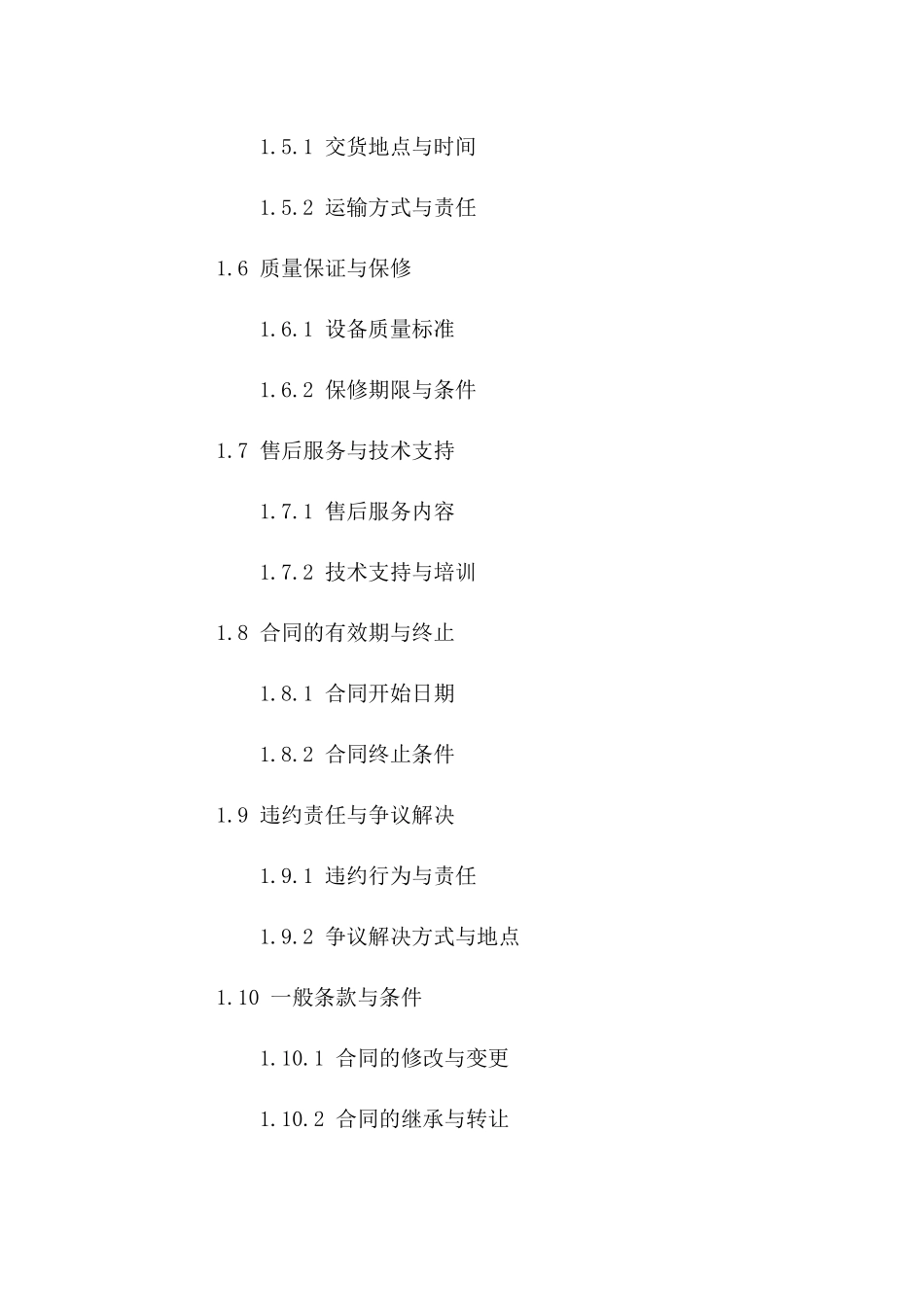 1.5.1 交货地点与时间

1.5.2 运输方式与责任

1.6 质量保证与保修

1.6.1 设备质量标准

1.6.2 保修期限与条件

1.7 售后服务与技术支持

1.7.1 售后服务内容

1.7.2 技术支持与培训

1.8 合同的有效期与终止

1.8.1 合同开始日期

1.8.2 合同终止条件

1.9 违约责任与争议解决

1.9.1 违约行为与责任

1.9.2 争议解决方式与地点

1.10 一般条款与条件

1.10.1 合同的修改与变更

1.10.2 合同的继承与转让